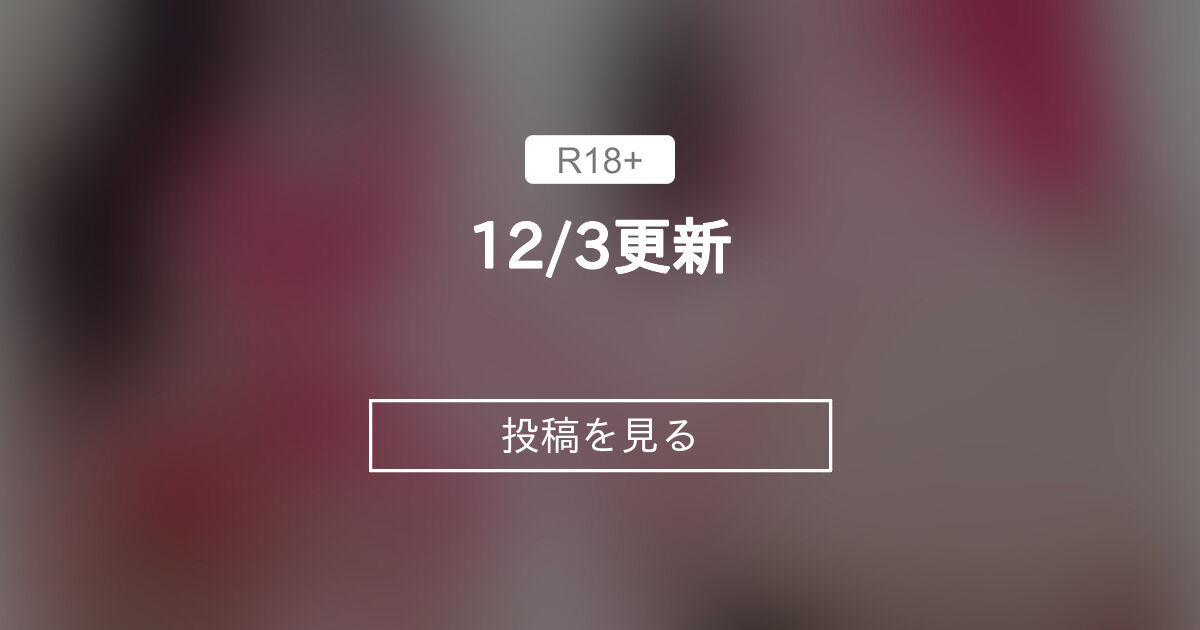 R18+

12/3更新

投稿を見る